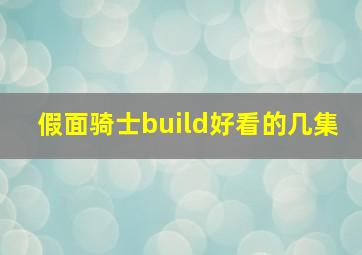 假面骑士build好看的几集